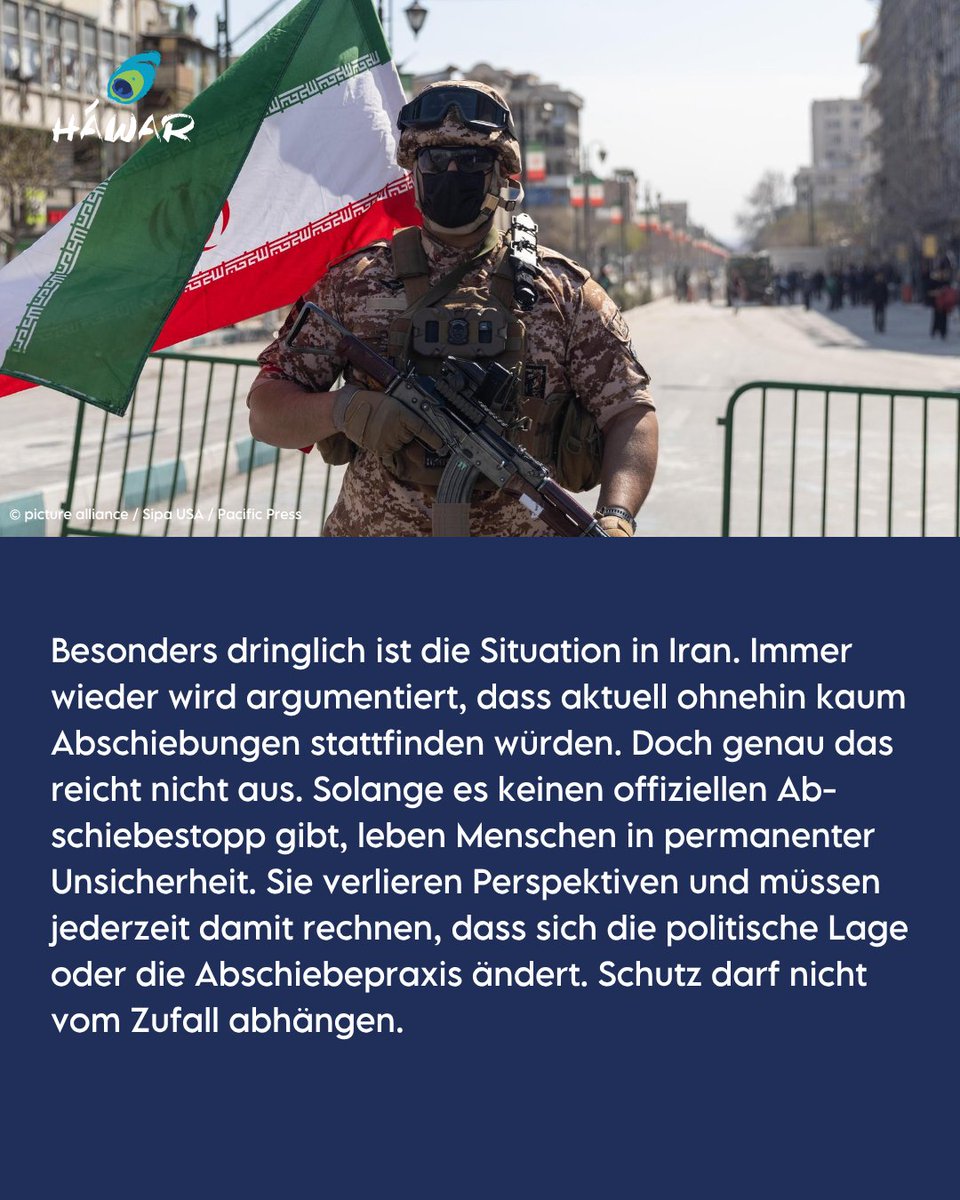 HÁWAR

© picture alliance / Sipa USA / Pacific Press

Besonders dringlich ist die Situation in Iran. Immer wieder wird argumentiert, dass aktuell ohnehin kaum Abschiebungen stattfinden würden. Doch genau das reicht nicht aus. Solange es keinen offiziellen Abschiebestopp gibt, leben Menschen in permanenter Unsicherheit. Sie verlieren Perspektiven und müssen jederzeit damit rechnen, dass sich die politische Lage oder die Abschiebepraxis ändert. Schutz darf nicht vom Zufall abhängen.